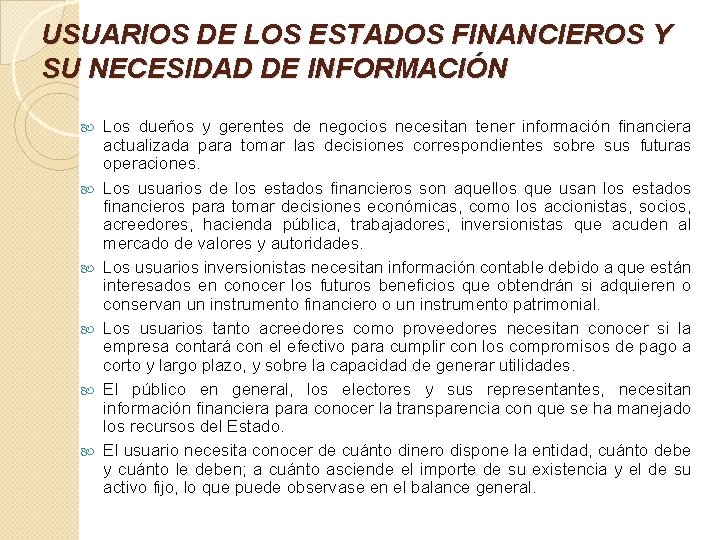 USUARIOS DE LOS ESTADOS FINANCIEROS Y SU NECESIDAD DE INFORMACIÓN

Los dueños y gerentes de negocios necesitan tener información financiera actualizada para tomar las decisiones correspondientes sobre sus futuras operaciones.

Los usuarios de los estados financieros son aquellos que usan los estados financieros para tomar decisiones económicas, como los accionistas, socios, acreedores, hacienda pública, trabajadores, inversionistas que acuden al mercado de valores y autoridades.

Los usuarios inversionistas necesitan información contable debido a que están interesados en conocer los futuros beneficios que obtendrán si adquieren o conservan un instrumento financiero o un instrumento patrimonial.

Los usuarios tanto acreedores como proveedores necesitan conocer si la empresa contará con el efectivo para cumplir con los compromisos de pago a corto y largo plazo, y sobre la capacidad de generar utilidades.

El público en general, los electores y sus representantes, necesitan información financiera para conocer la transparencia con que se ha manejado los recursos del Estado.

El usuario necesita conocer de cuánto dinero dispone la entidad, cuánto debe y cuánto le deben; a cuánto asciende el importe de su existencia y el de su activo fijo, lo que puede observase en el balance general.